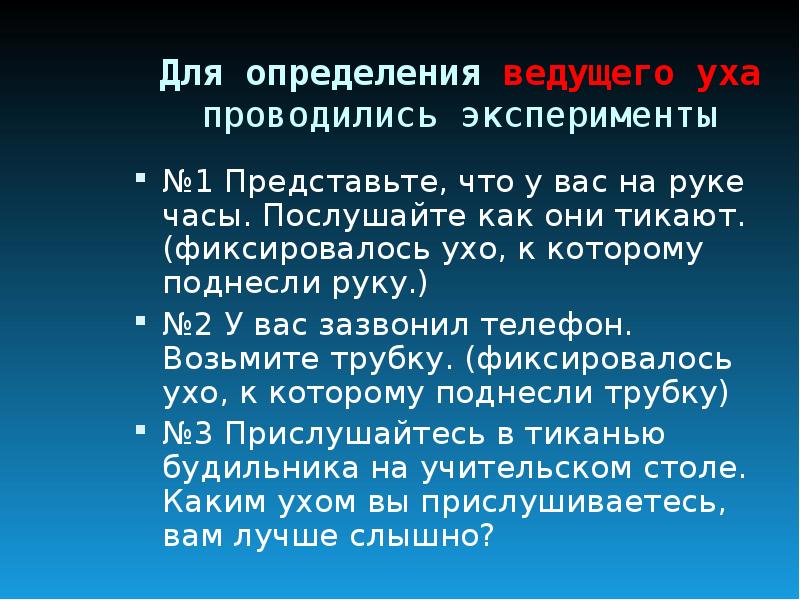 Для определения ведущего уха проводились эксперименты

▪ №1 Представьте, что у вас на руке часы. Послушайте как они тикают. (фиксировалось ухо, к которому поднесли руку.)

▪ №2 У вас зазвонил телефон. Возьмите трубку. (фиксировалось ухо, к которому поднесли трубку)

▪ №3 Прислушайтесь в тиканью будильника на учительском столе. Каким ухом вы прислушиваетесь, вам лучше слышно?